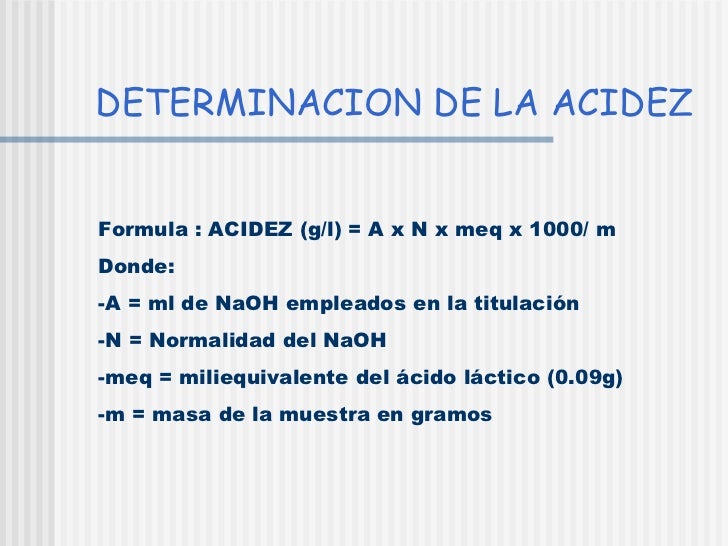 DETERMINACION DE LA ACIDEZ

Formula : ACIDEZ (g/l) = A x N x meq x 1000/ m

Donde:

-A = ml de NaOH empleados en la titulación

-N = Normalidad del NaOH

-meq = miliequivalente del ácido láctico (0.09g)

-m = masa de la muestra en gramos